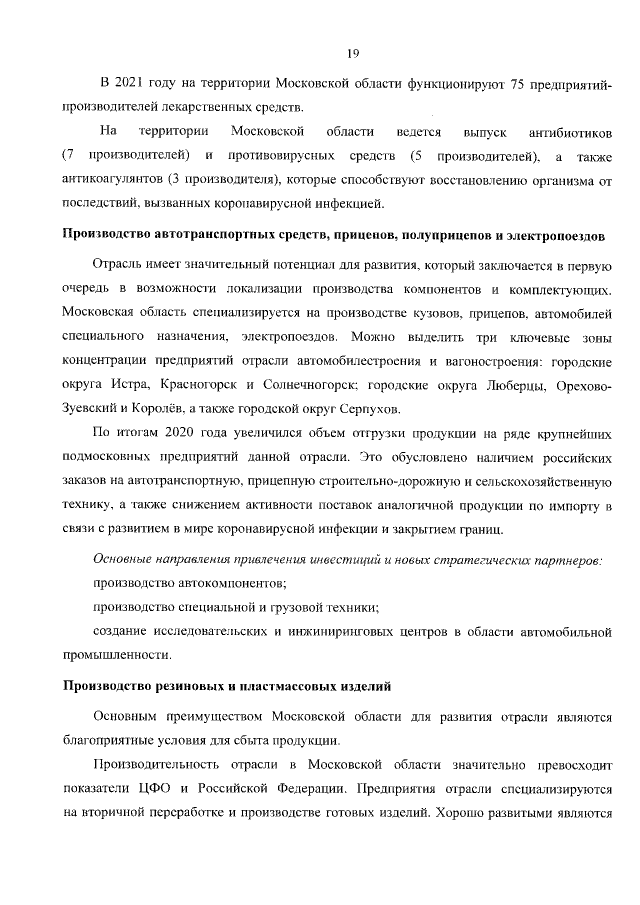 19

В 2021 году на территории Московской области функционируют 75 предприятий-производителей лекарственных средств.

На территории Московской области ведется выпуск антибиотиков (7 производителей) и противовирусных средств (5 производителей), а также антикоагулянтов (3 производителя), которые способствуют восстановлению организма от последствий, вызванных коронавирусной инфекцией.

Производство автотранспортных средств, прицепов, полуприцепов и электропоездов

Отрасль имеет значительный потенциал для развития, который заключается в первую очередь в возможности локализации производства компонентов и комплектующих. Московская область специализируется на производстве кузовов, прицепов, автомобилей специального назначения, электропоездов. Можно выделить три ключевые зоны концентрации предприятий отрасли автомобилестроения и вагоностроения: городские округа Истра, Красногорск и Солнечногорск; городские округа Люберцы, Орехово-Зуевский и Королёв, а также городской округ Серпухов.

По итогам 2020 года увеличился объем отгрузки продукции на ряде крупнейших подмосковных предприятий данной отрасли. Это обусловлено наличием российских заказов на автотранспортную, прицепную строительно-дорожную и сельскохозяйственную технику, а также снижением активности поставок аналогичной продукции по импорту в связи с развитием в мире коронавирусной инфекции и закрытием границ.

Основные направления привлечения инвестиций и новых стратегических партнеров:

производство автокомпонентов;

производство специальной и грузовой техники;

создание исследовательских и инжиниринговых центров в области автомобильной промышленности.

Производство резиновых и пластмассовых изделий

Основным преимуществом Московской области для развития отрасли являются благоприятные условия для сбыта продукции.

Производительность отрасли в Московской области значительно превосходит показатели ЦФО и Российской Федерации. Предприятия отрасли специализируются на вторичной переработке и производстве готовых изделий. Хорошо развитыми являются